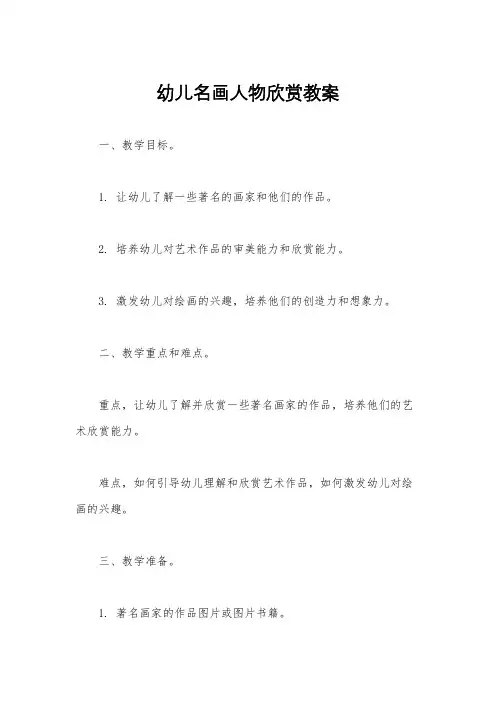 幼儿名画人物欣赏教案

一、教学目标。

1. 让幼儿了解一些著名的画家和他们的作品。

2. 培养幼儿对艺术作品的审美能力和欣赏能力。

3. 激发幼儿对绘画的兴趣，培养他们的创造力和想象力。

二、教学重点和难点。

重点，让幼儿了解并欣赏一些著名画家的作品，培养他们的艺术欣赏能力。

难点，如何引导幼儿理解和欣赏艺术作品，如何激发幼儿对绘画的兴趣。

三、教学准备。

1. 著名画家的作品图片或图片书籍。